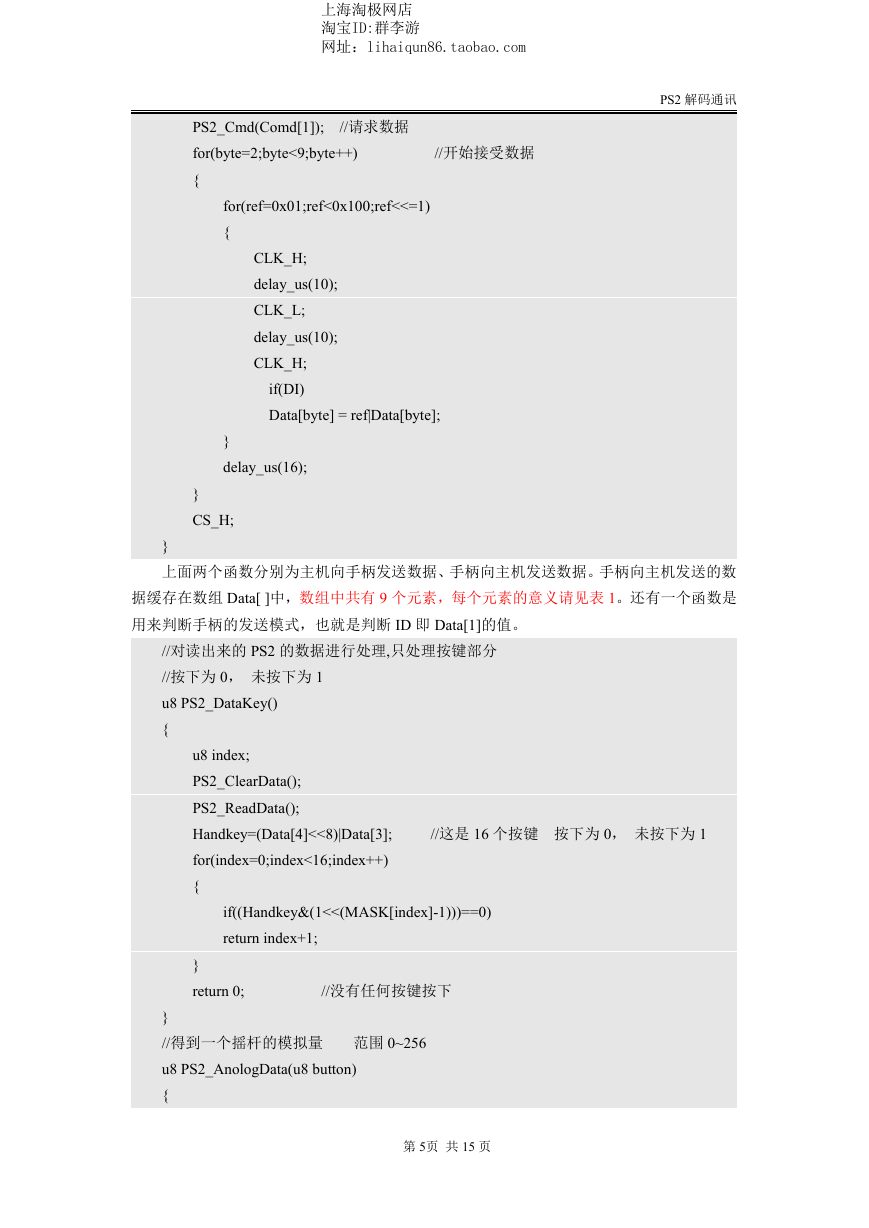 上海淘极网店
淘宝ID:群李游
网址：lihaiqun86.taobao.com

PS2 解码通讯

PS2_Cmd(Comd[1]); //请求数据
for(byte=2;byte<9;byte++) //开始接受数据
{
for(ref=0x01;ref<0x100;ref<<=1)
{
CLK_H;
delay_us(10);
CLK_L;
delay_us(10);
CLK_H;
if(DI)
Data[byte] = ref|Data[byte];
}
delay_us(16);
}
CS_H;
}

上面两个函数分别为主机向手柄发送数据、手柄向主机发送数据。手柄向主机发送的数据缓存在数组 Data[ ]中，数组中共有 9 个元素，每个元素的意义请见表 1。还有一个函数是用来判断手柄的发送模式，也就是判断 ID 即 Data[1]的值。

//对读出来的 PS2 的数据进行处理,只处理按键部分
//按下为 0， 未按下为 1
u8 PS2_DataKey()
{
u8 index;
PS2_ClearData();
PS2_ReadData();
Handkey=(Data[4]<<8)|Data[3]; //这是 16 个按键 按下为 0， 未按下为 1
for(index=0;index<16;index++)
{
if((Handkey&(1<<(MASK[index]-1)))==0)
return index+1;
}
return 0; //没有任何按键按下
}
//得到一个摇杆的模拟量 范围 0~256
u8 PS2_AnologData(u8 button)
{

第 5页 共 15 页